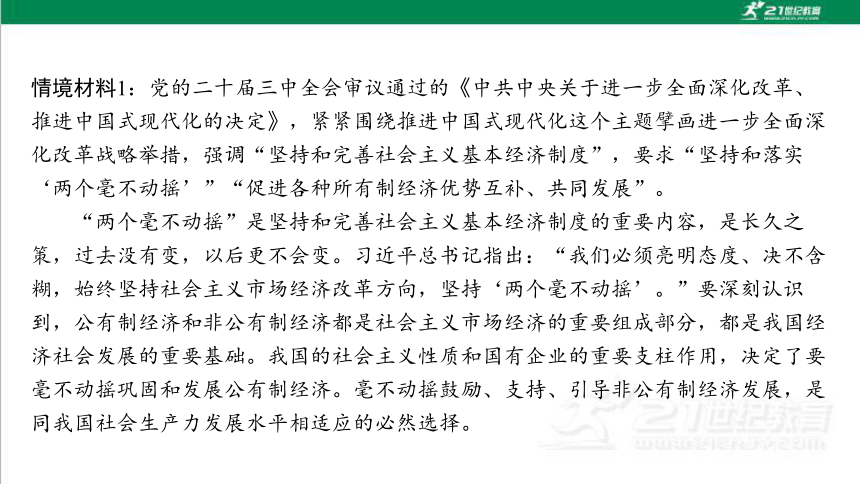 21世纪教育

情境材料1：党的二十届三中全会审议通过的《中共中央关于进一步全面深化改革、推进中国式现代化的决定》，紧紧围绕推进中国式现代化这个主题擘画进一步全面深化改革战略举措，强调“坚持和完善社会主义基本经济制度”，要求“坚持和落实‘两个毫不动摇’”“促进各种所有制经济优势互补、共同发展”。

“两个毫不动摇”是坚持和完善社会主义基本经济制度的重要内容，是长久之策，过去没有变，以后更不会变。习近平总书记指出：“我们必须亮明态度、决不含糊，始终坚持社会主义市场经济改革方向，坚持‘两个毫不动摇’。”要深刻认识到，公有制经济和非公有制经济都是社会主义市场经济的重要组成部分，都是我国经济社会发展的重要基础。我国的社会主义性质和国有企业的重要支柱作用，决定了要毫不动摇巩固和发展公有制经济。毫不动摇鼓励、支持、引导非公有制经济发展，是同我国社会生产力发展水平相适应的必然选择。

21世纪教育